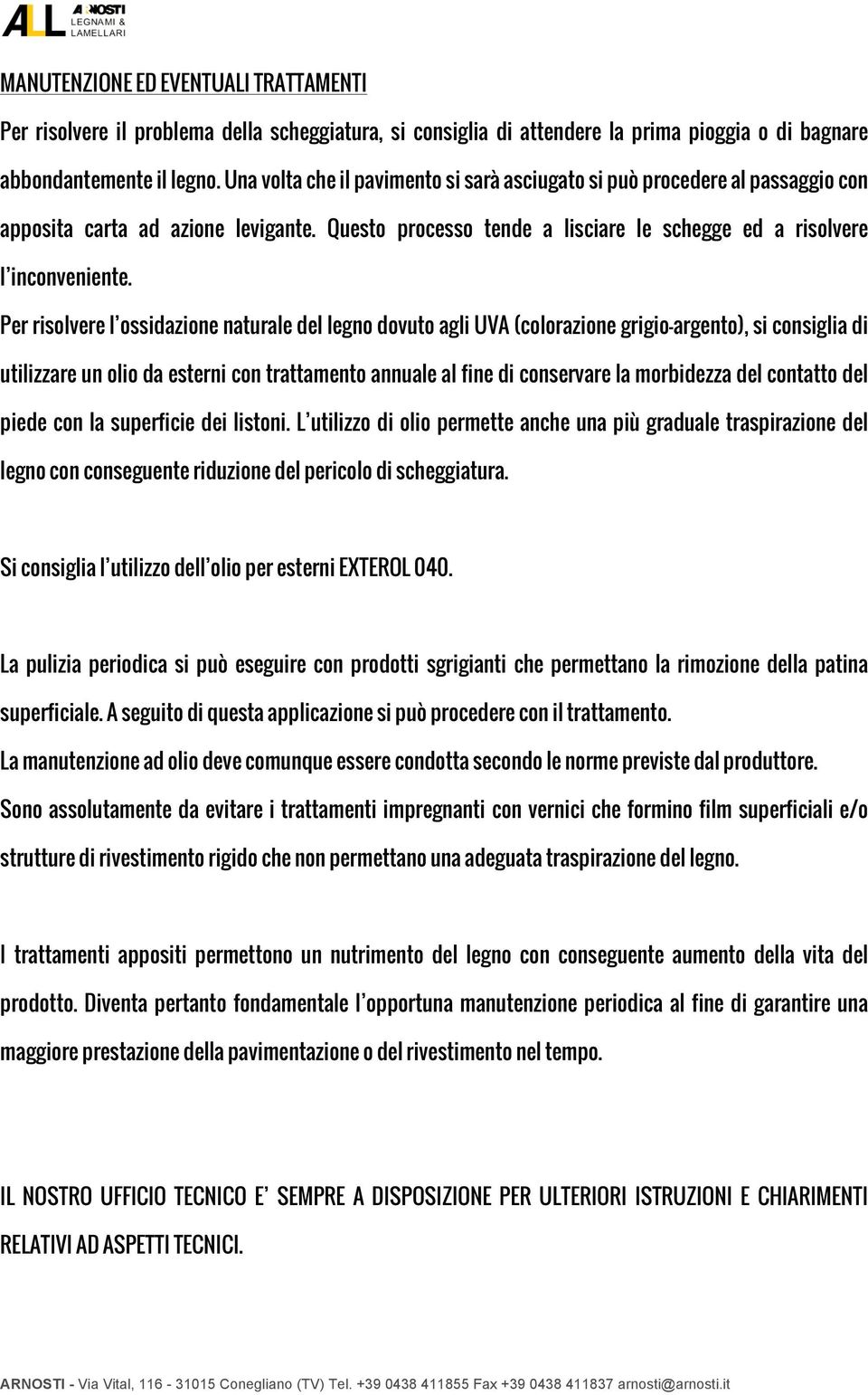 ALL ARNOSTI LEGNAMI & LAMELLARI

MANUTENZIONE ED EVENTUALI TRATTAMENTI

Per risolvere il problema della scheggiatura, si consiglia di attendere la prima pioggia o di bagnare abbondantemente il legno. Una volta che il pavimento si sarà asciugato si può procedere al passaggio con apposita carta ad azione levigante. Questo processo tende a lisciare le schegge ed a risolvere l'inconveniente.

Per risolvere l'ossidazione naturale del legno dovuto agli UVA (colorazione grigio-argento), si consiglia di utilizzare un olio da esterni con trattamento annuale al fine di conservare la morbidezza del contatto del piede con la superficie dei listoni. L'utilizzo di olio permette anche una più graduale traspirazione del legno con conseguente riduzione del pericolo di scheggiatura.

Si consiglia l'utilizzo dell'olio per esterni EXTEROL 040.

La pulizia periodica si può eseguire con prodotti sgrigianti che permettano la rimozione della patina superficiale. A seguito di questa applicazione si può procedere con il trattamento.

La manutenzione ad olio deve comunque essere condotta secondo le norme previste dal produttore.

Sono assolutamente da evitare i trattamenti impregnanti con vernici che formino film superficiali e/o strutture di rivestimento rigido che non permettano una adeguata traspirazione del legno.

I trattamenti appositi permettono un nutrimento del legno con conseguente aumento della vita del prodotto. Diventa pertanto fondamentale l'opportuna manutenzione periodica al fine di garantire una maggiore prestazione della pavimentazione o del rivestimento nel tempo.

IL NOSTRO UFFICIO TECNICO E' SEMPRE A DISPOSIZIONE PER ULTERIORI ISTRUZIONI E CHIARIMENTI RELATIVI AD ASPETTI TECNICI.

ARNOSTI - Via Vital, 116 - 31015 Conegliano (TV) Tel. +39 0438 411855 Fax +39 0438 411837 arnosti@arnosti.it